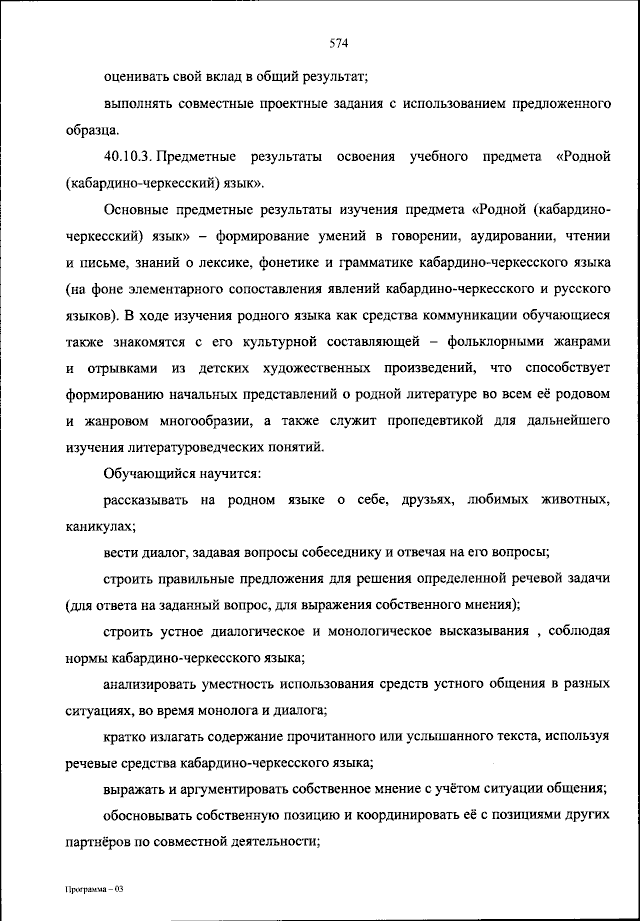 574

оценивать свой вклад в общий результат;

выполнять совместные проектные задания с использованием предложенного образца.

40.10.3. Предметные результаты освоения учебного предмета «Родной (кабардино-черкесский) язык».

Основные предметные результаты изучения предмета «Родной (кабардино-черкесский) язык» – формирование умений в говорении, аудировании, чтении и письме, знаний о лексике, фонетике и грамматике кабардино-черкесского языка (на фоне элементарного сопоставления явлений кабардино-черкесского и русского языков). В ходе изучения родного языка как средства коммуникации обучающиеся также знакомятся с его культурной составляющей – фольклорными жанрами и отрывками из детских художественных произведений, что способствует формированию начальных представлений о родной литературе во всем её родовом и жанровом многообразии, а также служит пропедевтикой для дальнейшего изучения литературоведческих понятий.

Обучающийся научится:

рассказывать на родном языке о себе, друзьях, любимых животных, каникулах;

вести диалог, задавая вопросы собеседнику и отвечая на его вопросы;

строить правильные предложения для решения определенной речевой задачи (для ответа на заданный вопрос, для выражения собственного мнения);

строить устное диалогическое и монологическое высказывания , соблюдая нормы кабардино-черкесского языка;

анализировать уместность использования средств устного общения в разных ситуациях, во время монолога и диалога;

кратко излагать содержание прочитанного или услышанного текста, используя речевые средства кабардино-черкесского языка;

выражать и аргументировать собственное мнение с учётом ситуации общения;

обосновывать собственную позицию и координировать её с позициями других партнёров по совместной деятельности;

Программа – 03